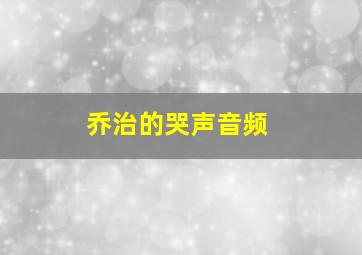 乔治的哭声音频